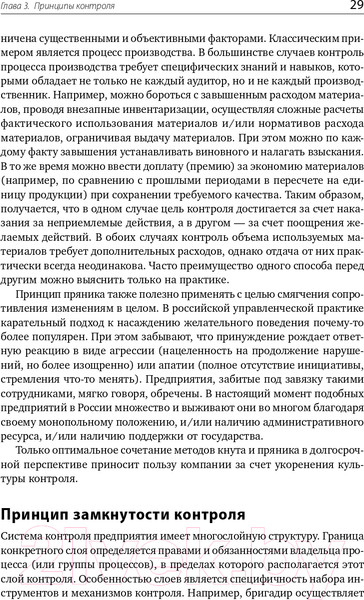 Глава 3. Принципы контроля

29

ничена существенными и объективными факторами. Классическим примером является процесс производства. В большинстве случаев контроль процесса производства требует специфических знаний и навыков, которыми обладает не только не каждый аудитор, но и не каждый производственник. Например, можно бороться с завышенным расходом материалов, проводя внезапные инвентаризации, осуществляя сложные расчеты фактического использования материалов и/или нормативов расхода материалов, ограничивая выдачу материалов. При этом можно по каждому факту завышения устанавливать виновного и налагать взыскания. В то же время можно ввести доплату (премию) за экономию материалов (например, по сравнению с прошлыми периодами в пересчете на единицу продукции) при сохранении требуемого качества. Таким образом, получается, что в одном случае цель контроля достигается за счет наказания за неприемлемые действия, а в другом — за счет поощрения желаемых действий. В обоих случаях контроль объема используемых материалов требует дополнительных расходов, однако отдача от них практически всегда неодинакова. Часто преимущество одного способа перед другим можно выяснить только на практике.

Принцип пряника также полезно применять с целью смягчения сопротивления изменениям в целом. В российской управленческой практике карательный подход к насаждению желательного поведения почему-то более популярен. При этом забывают, что принуждение рождает ответную реакцию в виде агрессии (нацеленность на продолжение нарушений, но более изощренно) или апатии (полное отсутствие инициативы, стремления что-то менять). Предприятия, забитые под завязку такими сотрудниками, мягко говоря, обречены. В настоящий момент подобных предприятий в России множество и выживают они во многом благодаря своему монопольному положению, и/или наличию административного ресурса, и/или наличию поддержки от государства.

Только оптимальное сочетание методов кнута и пряника в долгосрочной перспективе приносит пользу компании за счет укоренения культуры контроля.

Принцип замкнутости контроля

Система контроля предприятия имеет многослойную структуру. Граница конкретного слоя определяется правами и обязанностями владельца процесса (или группы процессов), в пределах которого располагается этот слой контроля. Особенностью слоев является специфичность набора инструментов и механизмов контроля. Например, бригадир осуществляет